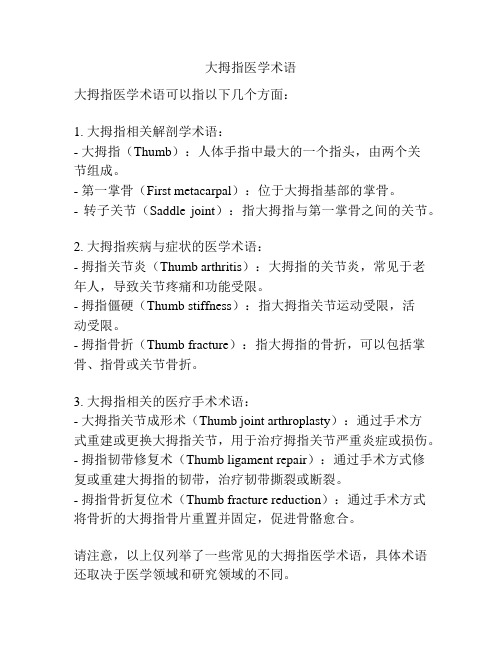 大拇指医学术语

大拇指医学术语可以指以下几个方面：

1. 大拇指相关解剖学术语：
- 大拇指（Thumb）：人体手指中最大的一个指头，由两个关节组成。
- 第一掌骨（First metacarpal）：位于大拇指基部的掌骨。
- 转子关节（Saddle joint）：指大拇指与第一掌骨之间的关节。

2. 大拇指疾病与症状的医学术语：
- 拇指关节炎（Thumb arthritis）：大拇指的关节炎，常见于老年人，导致关节疼痛和功能受限。
- 拇指僵硬（Thumb stiffness）：指大拇指关节运动受限，活动受限。
- 拇指骨折（Thumb fracture）：指大拇指的骨折，可以包括掌骨、指骨或关节骨折。

3. 大拇指相关的医疗手术术语：
- 大拇指关节成形术（Thumb joint arthroplasty）：通过手术方式重建或更换大拇指关节，用于治疗拇指关节严重炎症或损伤。
- 拇指韧带修复术（Thumb ligament repair）：通过手术方式修复或重建大拇指的韧带，治疗韧带撕裂或断裂。
- 拇指骨折复位术（Thumb fracture reduction）：通过手术方式将骨折的大拇指骨片重置并固定，促进骨骼愈合。

请注意，以上仅列举了一些常见的大拇指医学术语，具体术语还取决于医学领域和研究领域的不同。